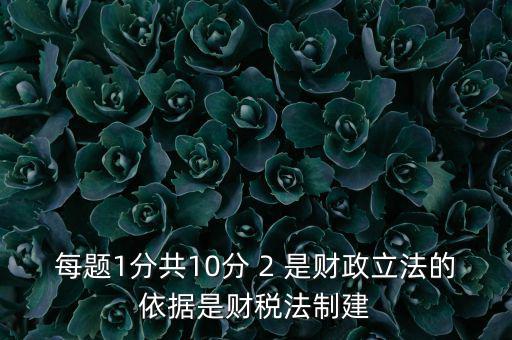 每题1分共10分 2 是财政立法的依据是财税法制建